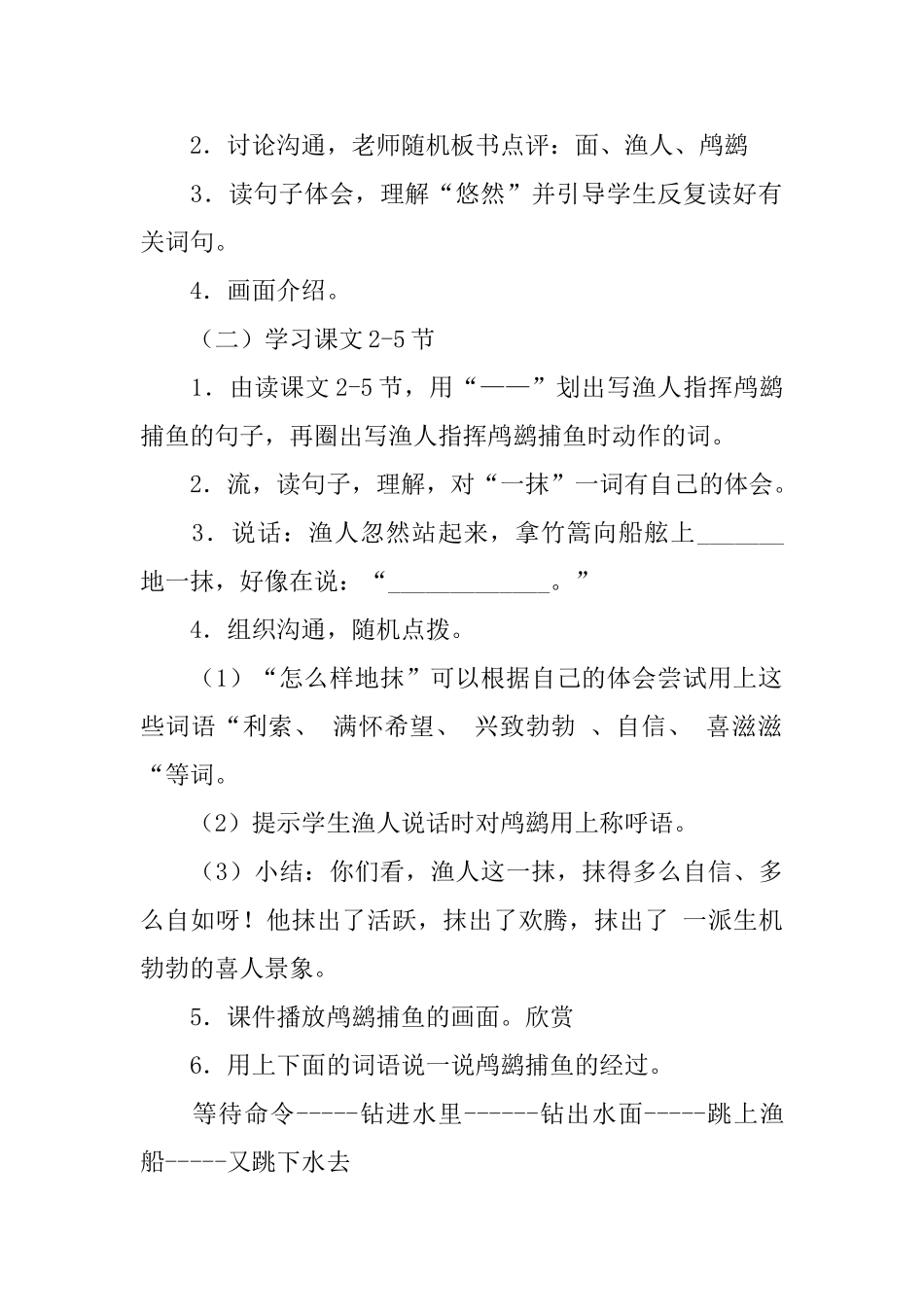 2．讨论沟通，老师随机板书点评：面、渔人、鸬鹚

3．读句子体会，理解“悠然”并引导学生反复读好有关词句。

4．画面介绍。

（二）学习课文 2-5 节

1．由读课文 2-5 节，用“——”划出写渔人指挥鸬鹚捕鱼的句子，再圈出写渔人指挥鸬鹚捕鱼时动作的词。

2．流，读句子，理解，对“一抹”一词有自己的体会。

3．说话：渔人忽然站起来，拿竹篙向船舷上_______地一抹，好像在说：“_____________。”

4．组织沟通，随机点拨。

（1）“怎么样地抹”可以根据自己的体会尝试用上这些词语“利索、 满怀希望、 兴致勃勃 、自信、 喜滋滋“等词。

（2）提示学生渔人说话时对鸬鹚用上称呼语。

（3）小结：你们看，渔人这一抹，抹得多么自信、多么自如呀！他抹出了活跃，抹出了欢腾，抹出了 一派生机勃勃的喜人景象。

5．课件播放鸬鹚捕鱼的画面。欣赏

6．用上下面的词语说一说鸬鹚捕鱼的经过。

等待命令-----钻进水里------钻出水面-----跳上渔船-----又跳下水去